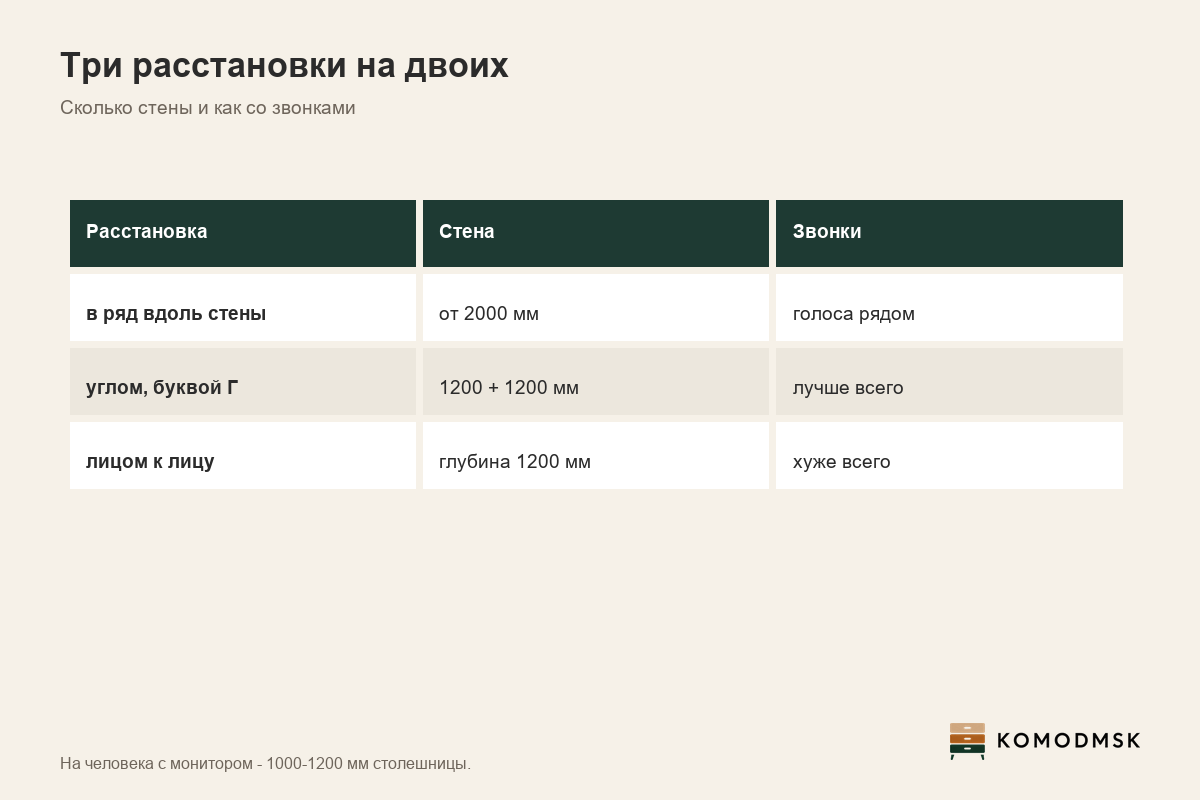 Три расстановки на двоих

Сколько стены и как со звонками

| Расстановка | Стена | Звонки |
|---|---|---|
| в ряд вдоль стены | от 2000 мм | голоса рядом |
| углом, буквой Г | 1200 + 1200 мм | лучше всего |
| лицом к лицу | глубина 1200 мм | хуже всего |

На человека с монитором - 1000-1200 мм столешницы.

KOMODMSK